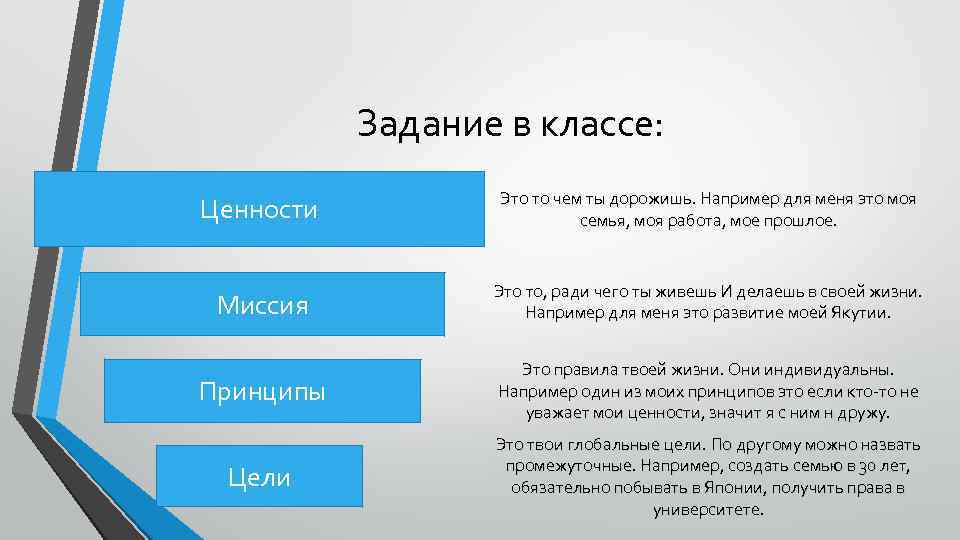 Задание в классе:

Ценности

Это то чем ты дорожишь. Например для меня это моя семья, моя работа, мое прошлое.

Миссия

Это то, ради чего ты живешь И делаешь в своей жизни. Например для меня это развитие моей Якутии.

Принципы

Это правила твоей жизни. Они индивидуальны. Например один из моих принципов это если кто-то не уважает мои ценности, значит я с ним н дружу.

Цели

Это твои глобальные цели. По другому можно назвать промежуточные. Например, создать семью в 30 лет, обязательно побывать в Японии, получить права в университете.